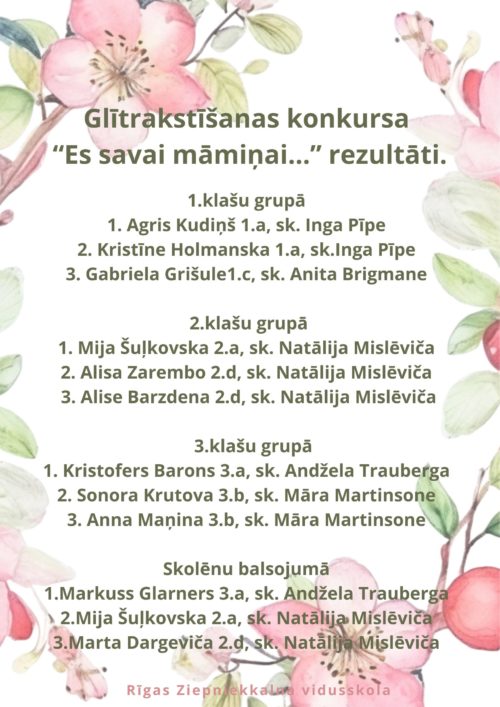 Glītrakstīšanas konkursa
“Es savai māmiņai...” rezultāti.

1.klašu grupā
1. Agris Kudiņš 1.a, sk. Inga Pīpe
2. Kristīne Holmanska 1.a, sk.Inga Pīpe
3. Gabriela Grišule1.c, sk. Anita Brigmane

2.klašu grupā
1. Mija Šuļkovska 2.a, sk. Natālija Mislēviča
2. Alisa Zarembo 2.d, sk. Natālija Mislēviča
3. Alise Barzdena 2.d, sk. Natālija Mislēviča

3.klašu grupā
1. Kristofers Barons 3.a, sk. Andžela Trauberga
2. Sonora Krutova 3.b, sk. Māra Martinsone
3. Anna Maņina 3.b, sk. Māra Martinsone

Skolēnu balsojumā
1.Markuss Glarners 3.a, sk. Andžela Trauberga
2.Mija Šuļkovska 2.a, sk. Natālija Mislēviča
3.Marta Dargeviča 2.d, sk. Natālija Mislēviča

Rīgas Ziepniekkalna vidusskola